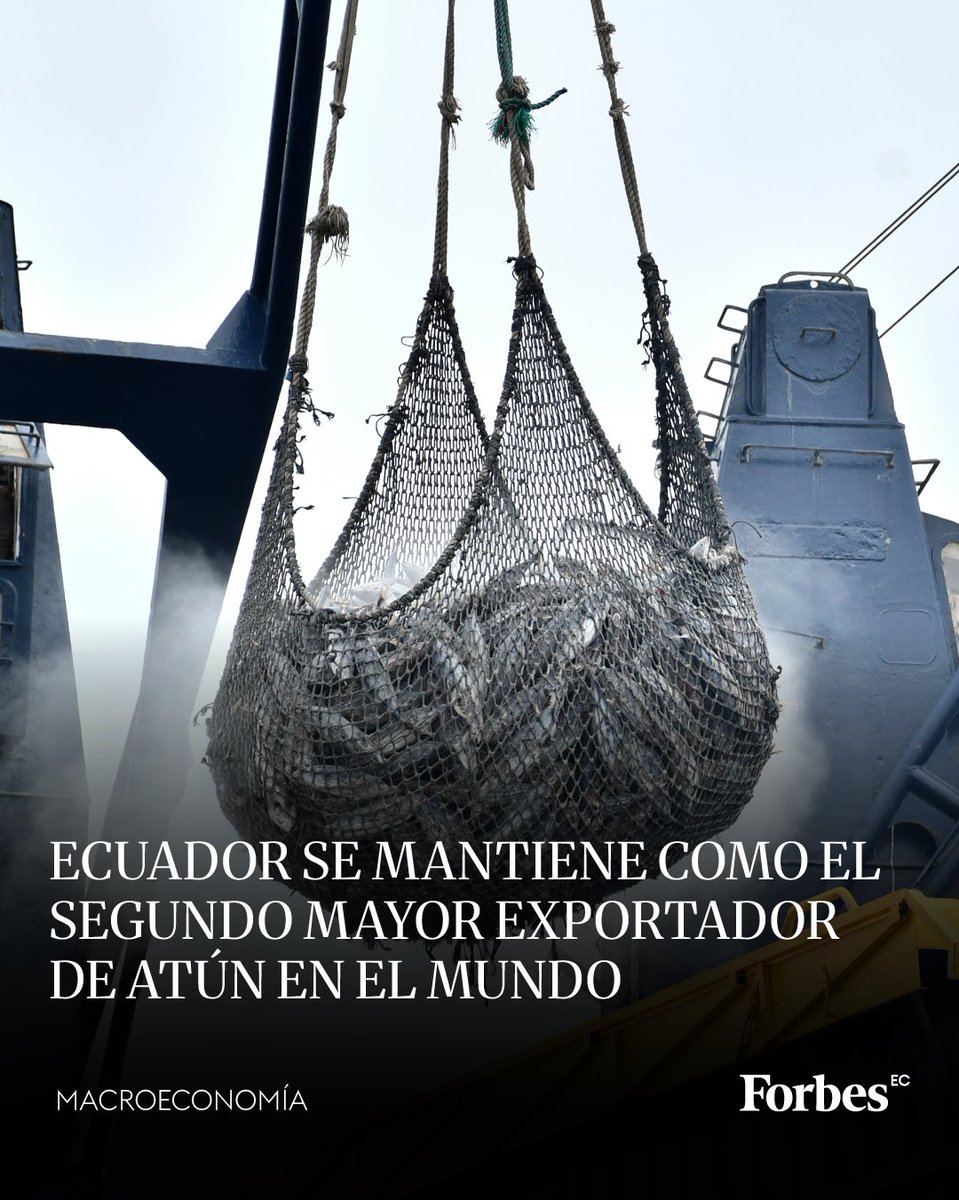 ECUADOR SE MANTIENE COMO EL SEGUNDO MAYOR EXPORTADOR DE ATÚN EN EL MUNDO

MACROECONOMÍA

Forbes EC